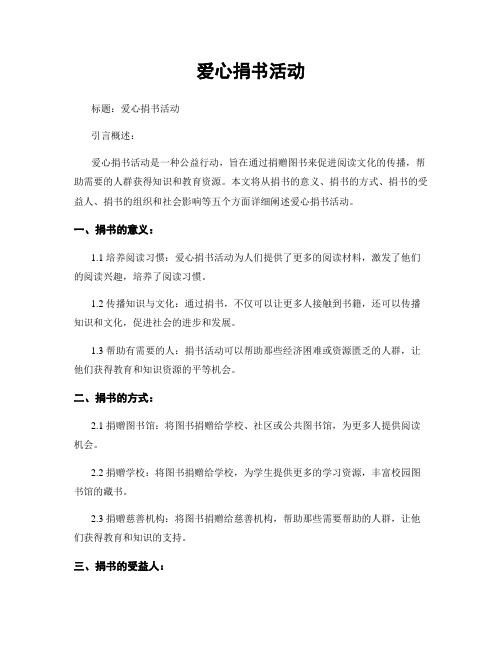 爱心捐书活动

标题：爱心捐书活动

引言概述：

爱心捐书活动是一种公益行动，旨在通过捐赠图书来促进阅读文化的传播，帮助需要的人群获得知识和教育资源。本文将从捐书的意义、捐书的方式、捐书的受益人、捐书的组织和社会影响等五个方面详细阐述爱心捐书活动。

一、捐书的意义：

1.1 培养阅读习惯：爱心捐书活动为人们提供了更多的阅读材料，激发了他们的阅读兴趣，培养了阅读习惯。

1.2 传播知识与文化：通过捐书，不仅可以让更多人接触到书籍，还可以传播知识和文化，促进社会的进步和发展。

1.3 帮助有需要的人：捐书活动可以帮助那些经济困难或资源匮乏的人群，让他们获得教育和知识资源的平等机会。

二、捐书的方式：

2.1 捐赠图书馆：将图书捐赠给学校、社区或公共图书馆，为更多人提供阅读机会。

2.2 捐赠学校：将图书捐赠给学校，为学生提供更多的学习资源，丰富校园图书馆的藏书。

2.3 捐赠慈善机构：将图书捐赠给慈善机构，帮助那些需要帮助的人群，让他们获得教育和知识的支持。

三、捐书的受益人：